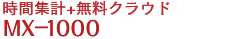 時間集計+無料クラウド
MX-1000